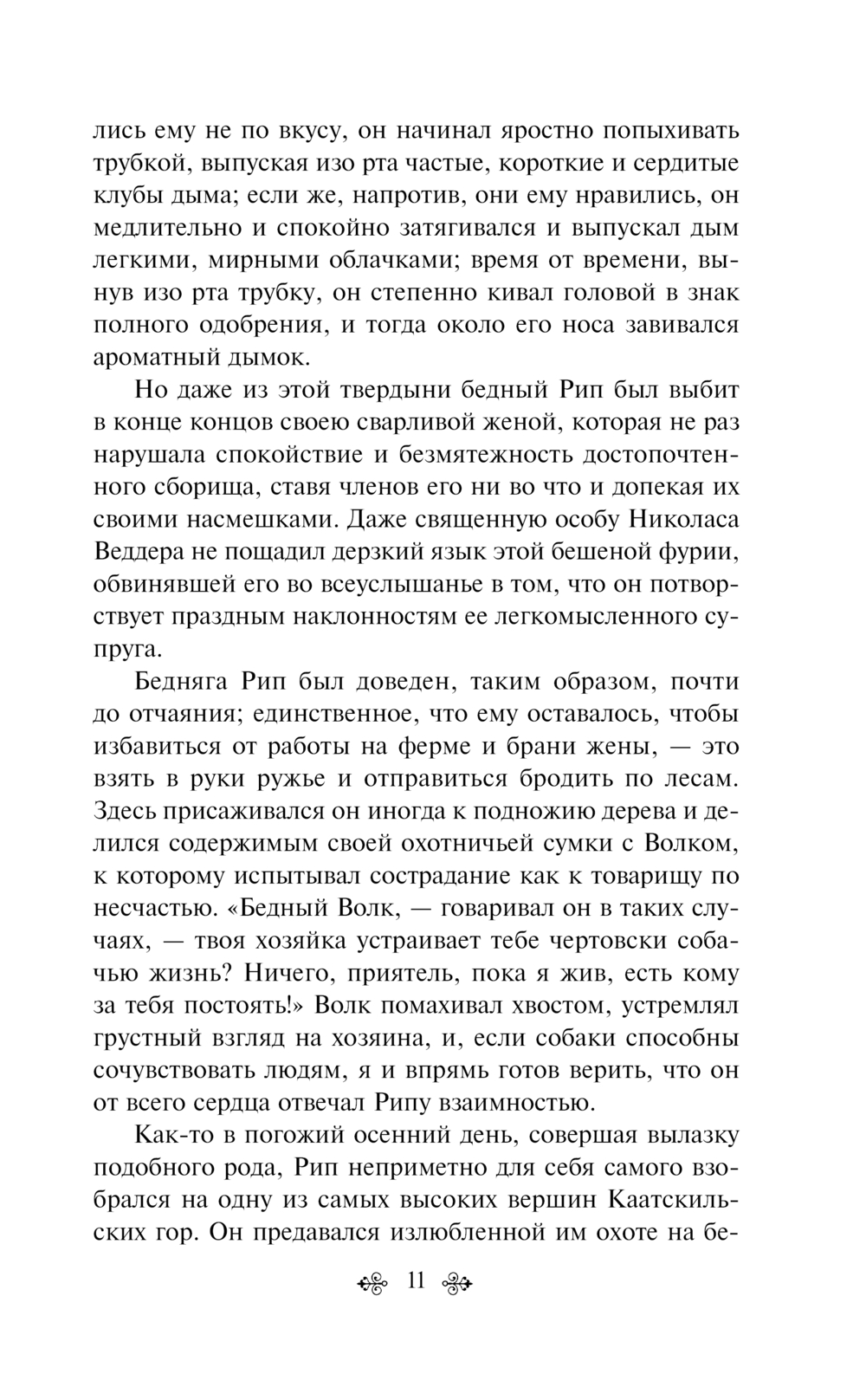 лись ему не по вкусу, он начинал яростно попыхивать трубкой, выпуская изо рта частые, короткие и сердитые клубы дыма; если же, напротив, они ему нравились, он медлительно и спокойно затягивался и выпускал дым легкими, мирными облачками; время от времени, вынув изо рта трубку, он степенно кивал головой в знак полного одобрения, и тогда около его носа завивался ароматный дымок.

Но даже из этой твердыни бедный Рип был выбит в конце концов своею сварливой женой, которая не раз нарушала спокойствие и безмятежность достопочтенного сборища, ставя членов его ни во что и допекая их своими насмешками. Даже священную особу Николаса Веддера не пощадил дерзкий язык этой бешеной фурии, обвинявшей его во всеуслышанье в том, что он потворствует праздным наклонностям ее легкомысленного супруга.

Бедняга Рип был доведен, таким образом, почти до отчаяния; единственное, что ему оставалось, чтобы избавиться от работы на ферме и брани жены, — это взять в руки ружье и отправиться бродить по лесам. Здесь присаживался он иногда к подножию дерева и делился содержимым своей охотничьей сумки с Волком, к которому испытывал сострадание как к товарищу по несчастью. «Бедный Волк, — говаривал он в таких случаях, — твоя хозяйка устраивает тебе чертовски собачью жизнь? Ничего, приятель, пока я жив, есть кому за тебя постоять!» Волк помахивал хвостом, устремлял грустный взгляд на хозяина, и, если собаки способны сочувствовать людям, я и впрямь готов верить, что он от всего сердца отвечал Рипу взаимностью.

Как-то в погожий осенний день, совершая вылазку подобного рода, Рип неприметно для себя самого взобрался на одну из самых высоких вершин Каатскильских гор. Он предавался излюбленной им охоте на бе-

11